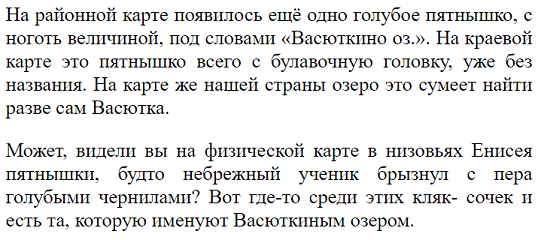 На районной карте появилось ещё одно голубое пятнышко, с ноготь величиной, под словами «Васюткино оз.». На краевой карте это пятнышко всего с булавочную головку, уже без названия. На карте же нашей страны озеро это сумеет найти разве сам Васютка.

Может, видели вы на физической карте в низовьях Енисея пятнышки, будто небрежный ученик брызнул с пера голубыми чернилами? Вот где-то среди этих кляк- сочек и есть та, которую именуют Васюткиным озером.